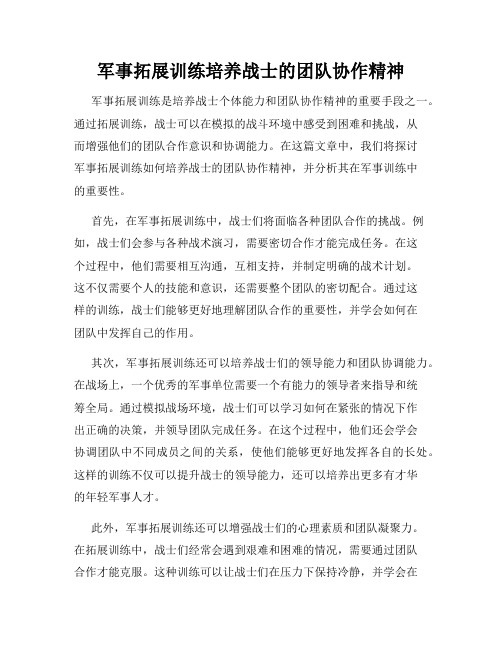 军事拓展训练培养战士的团队协作精神

军事拓展训练是培养战士个体能力和团队协作精神的重要手段之一。通过拓展训练，战士可以在模拟的战斗环境中感受到困难和挑战，从而增强他们的团队合作意识和协调能力。在这篇文章中，我们将探讨军事拓展训练如何培养战士的团队协作精神，并分析其在军事训练中的重要性。

首先，在军事拓展训练中，战士们将面临各种团队合作的挑战。例如，战士们会参与各种战术演习，需要密切合作才能完成任务。在这个过程中，他们需要相互沟通，互相支持，并制定明确的战术计划。这不仅需要个人的技能和意识，还需要整个团队的密切配合。通过这样的训练，战士们能够更好地理解团队合作的重要性，并学会如何在团队中发挥自己的作用。

其次，军事拓展训练还可以培养战士们的领导能力和团队协调能力。在战场上，一个优秀的军事单位需要一个有能力的领导者来指导和统筹全局。通过模拟战场环境，战士们可以学习如何在紧张的情况下作出正确的决策，并领导团队完成任务。在这个过程中，他们还会学会协调团队中不同成员之间的关系，使他们能够更好地发挥各自的长处。这样的训练不仅可以提升战士的领导能力，还可以培养出更多有才华的年轻军事人才。

此外，军事拓展训练还可以增强战士们的心理素质和团队凝聚力。在拓展训练中，战士们经常会遇到艰难和困难的情况，需要通过团队合作才能克服。这种训练可以让战士们在压力下保持冷静，并学会在